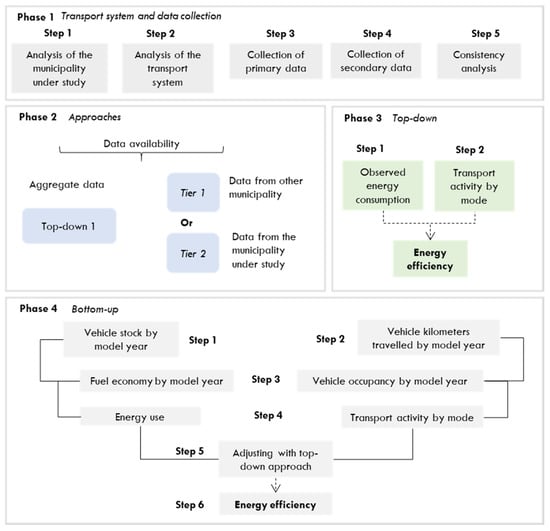 Phase 1 Transport system and data collection

Step 1
Analysis of the municipality under study

Step 2
Analysis of the transport system

Step 3
Collection of primary data

Step 4
Collection of secondary data

Step 5
Consistency analysis

Phase 2 Approaches

Data availability

Aggregate data

Top-down 1

Tier 1

Data from other municipality

Or

Tier 2

Data from the municipality under study

Phase 3 Top-down

Step 1
Observed energy consumption

Step 2
Transport activity by mode

Energy efficiency

Phase 4 Bottom-up

Vehicle stock by model year

Step 1

Step 2

Vehicle kilometers travelled by model year

Fuel economy by model year

Step 3

Vehicle occupancy by model year

Energy use

Step 4

Transport activity by mode

Step 5

Adjusting with top-down approach

Step 6

Energy efficiency